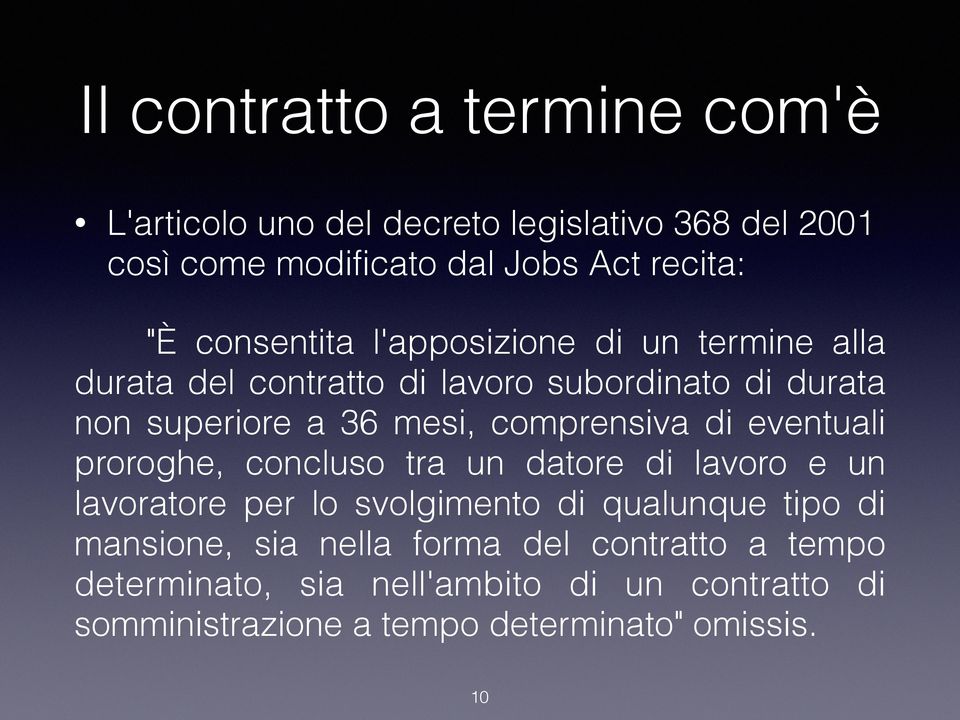 Il contratto a termine com'è

• L'articolo uno del decreto legislativo 368 del 2001 così come modificato dal Jobs Act recita:

"È consentita l'apposizione di un termine alla durata del contratto di lavoro subordinato di durata non superiore a 36 mesi, comprensiva di eventuali proroghe, concluso tra un datore di lavoro e un lavoratore per lo svolgimento di qualunque tipo di mansione, sia nella forma del contratto a tempo determinato, sia nell'ambito di un contratto di somministrazione a tempo determinato" omissis.

10